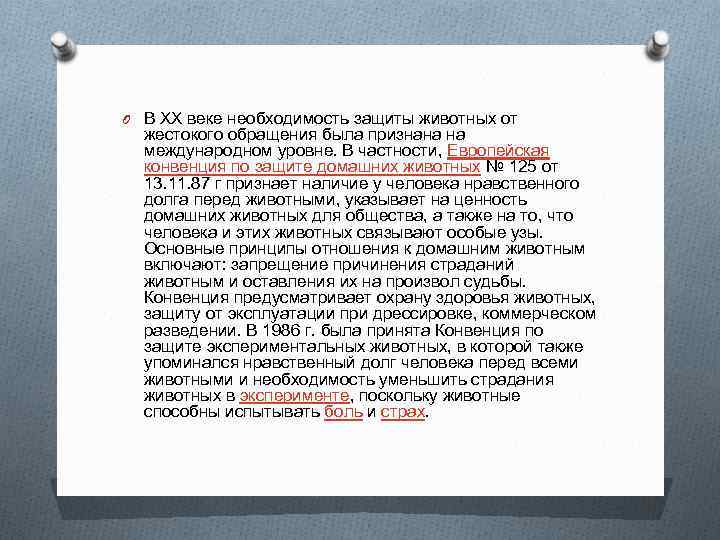 В XX веке необходимость защиты животных от жестокого обращения была признана на международном уровне. В частности, Европейская конвенция по защите домашних животных № 125 от 13.11.87 г признает наличие у человека нравственного долга перед животными, указывает на ценность домашних животных для общества, а также на то, что человека и этих животных связывают особые узы. Основные принципы отношения к домашним животным включают: запрещение причинения страданий животным и оставления их на произвол судьбы. Конвенция предусматривает охрану здоровья животных, защиту от эксплуатации при дрессировке, коммерческом разведении. В 1986 г. была принята Конвенция по защите экспериментальных животных, в которой также упоминался нравственный долг человека перед всеми животными и необходимость уменьшить страдания животных в эксперименте, поскольку животные способны испытывать боль и страх.